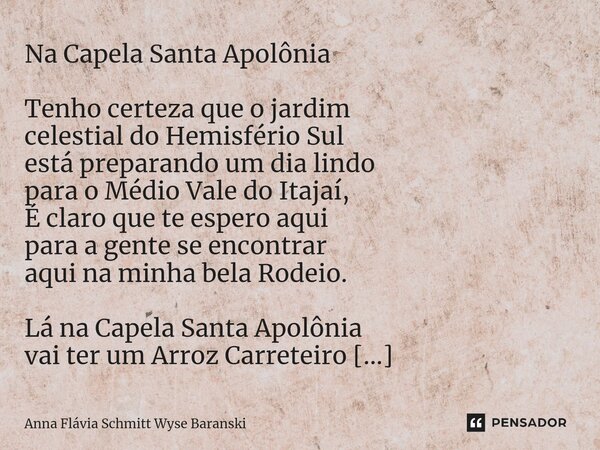 Na Capela Santa Apolônia

Tenho certeza que o jardim
celestial do Hemisfério Sul
está preparando um dia lindo
para o Médio Vale do Itajaí,
É claro que te espero aqui
para a gente se encontrar
aqui na minha bela Rodeio.

Lá na Capela Santa Apolônia
vai ter um Arroz Carreteiro [...]

Anna Flávia Schmitt Wyse Baranski

PENSADOR